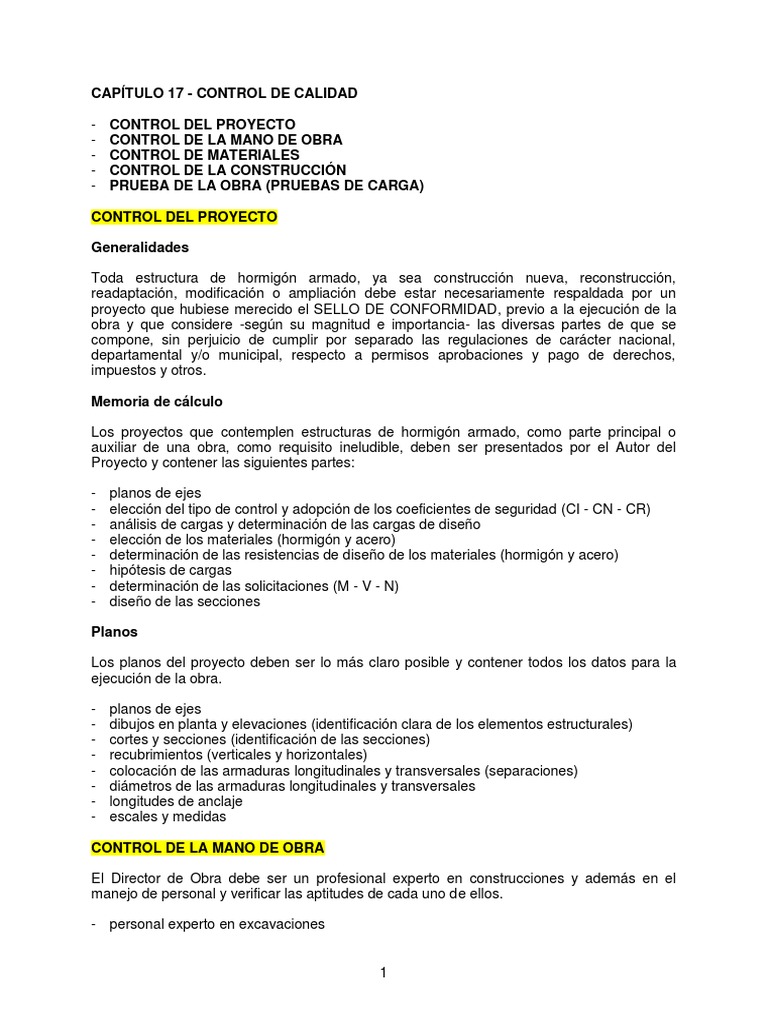 CAPÍTULO 17 - CONTROL DE CALIDAD

- CONTROL DEL PROYECTO
- CONTROL DE LA MANO DE OBRA
- CONTROL DE MATERIALES
- CONTROL DE LA CONSTRUCCIÓN
- PRUEBA DE LA OBRA (PRUEBAS DE CARGA)

CONTROL DEL PROYECTO

Generalidades

Toda estructura de hormigón armado, ya sea construcción nueva, reconstrucción, readaptación, modificación o ampliación debe estar necesariamente respaldada por un proyecto que hubiese merecido el SELLO DE CONFORMIDAD, previo a la ejecución de la obra y que considere -según su magnitud e importancia- las diversas partes de que se compone, sin perjuicio de cumplir por separado las regulaciones de carácter nacional, departamental y/o municipal, respecto a permisos aprobaciones y pago de derechos, impuestos y otros.

Memoria de cálculo

Los proyectos que contemplen estructuras de hormigón armado, como parte principal o auxiliar de una obra, como requisito ineludible, deben ser presentados por el Autor del Proyecto y contener las siguientes partes:

- planos de ejes
- elección del tipo de control y adopción de los coeficientes de seguridad (CI - CN - CR)
- análisis de cargas y determinación de las cargas de diseño
- elección de los materiales (hormigón y acero)
- determinación de las resistencias de diseño de los materiales (hormigón y acero)
- hipótesis de cargas
- determinación de las solicitaciones (M - V - N)
- diseño de las secciones

Planos

Los planos del proyecto deben ser lo más claro posible y contener todos los datos para la ejecución de la obra.

- planos de ejes
- dibujos en planta y elevaciones (identificación clara de los elementos estructurales)
- cortes y secciones (identificación de las secciones)
- recubrimientos (verticales y horizontales)
- colocación de las armaduras longitudinales y transversales (separaciones)
- diámetros de las armaduras longitudinales y transversales
- longitudes de anclaje
- escales y medidas

CONTROL DE LA MANO DE OBRA

El Director de Obra debe ser un profesional experto en construcciones y además en el manejo de personal y verificar las aptitudes de cada uno de ellos.

- personal experto en excavaciones

1